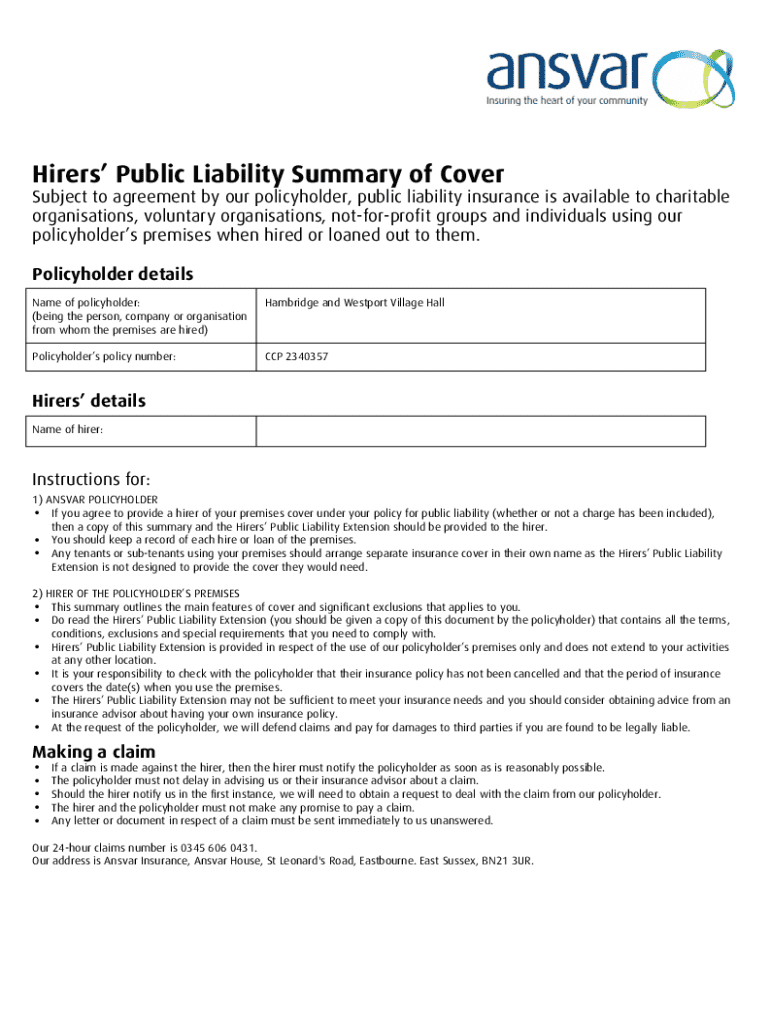 ansvar
Insuring the heart of your community

Hirers' Public Liability Summary of Cover

Subject to agreement by our policyholder, public liability insurance is available to charitable organisations, voluntary organisations, not-for-profit groups and individuals using our policyholder's premises when hired or loaned out to them.

Policyholder details

| Name of policyholder: (being the person, company or organisation from whom the premises are hired) | Hambridge and Westport Village Hall |
|---|---|
| Policyholder's policy number: | CCP 2340357 |

Hirers' details

| Name of hirer: | |
|---|---|

Instructions for:

1) ANSVAR POLICYHOLDER
• If you agree to provide a hirer of your premises cover under your policy for public liability (whether or not a charge has been included), then a copy of this summary and the Hirers' Public Liability Extension should be provided to the hirer.
• You should keep a record of each hire or loan of the premises.
• Any tenants or sub-tenants using your premises should arrange separate insurance cover in their own name as the Hirers' Public Liability Extension is not designed to provide the cover they would need.

2) HIRER OF THE POLICYHOLDER'S PREMISES
• This summary outlines the main features of cover and significant exclusions that applies to you.
• Do read the Hirers' Public Liability Extension (you should be given a copy of this document by the policyholder) that contains all the terms, conditions, exclusions and special requirements that you need to comply with.
• Hirers' Public Liability Extension is provided in respect of the use of our policyholder's premises only and does not extend to your activities at any other location.
• It is your responsibility to check with the policyholder that their insurance policy has not been cancelled and that the period of insurance covers the date(s) when you use the premises.
• The Hirers' Public Liability Extension may not be sufficient to meet your insurance needs and you should consider obtaining advice from an insurance advisor about having your own insurance policy.
• At the request of the policyholder, we will defend claims and pay for damages to third parties if you are found to be legally liable.

Making a claim
• If a claim is made against the hirer, then the hirer must notify the policyholder as soon as is reasonably possible.
• The policyholder must not delay in advising us or their insurance advisor about a claim.
• Should the hirer notify us in the first instance, we will need to obtain a request to deal with the claim from our policyholder.
• The hirer and the policyholder must not make any promise to pay a claim.
• Any letter or document in respect of a claim must be sent immediately to us unanswered.

Our 24-hour claims number is 0345 606 0431.
Our address is Ansvar Insurance, Ansvar House, St Leonard's Road, Eastbourne. East Sussex, BN21 3UR.